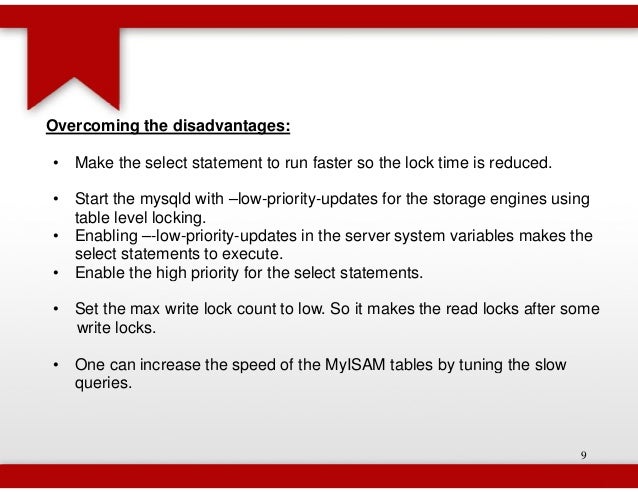 Overcoming the disadvantages:

• Make the select statement to run faster so the lock time is reduced.

• Start the mysqld with –low-priority-updates for the storage engines using table level locking.

• Enabling –-low-priority-updates in the server system variables makes the select statements to execute.

• Enable the high priority for the select statements.

• Set the max write lock count to low. So it makes the read locks after some write locks.

• One can increase the speed of the MyISAM tables by tuning the slow queries.

9